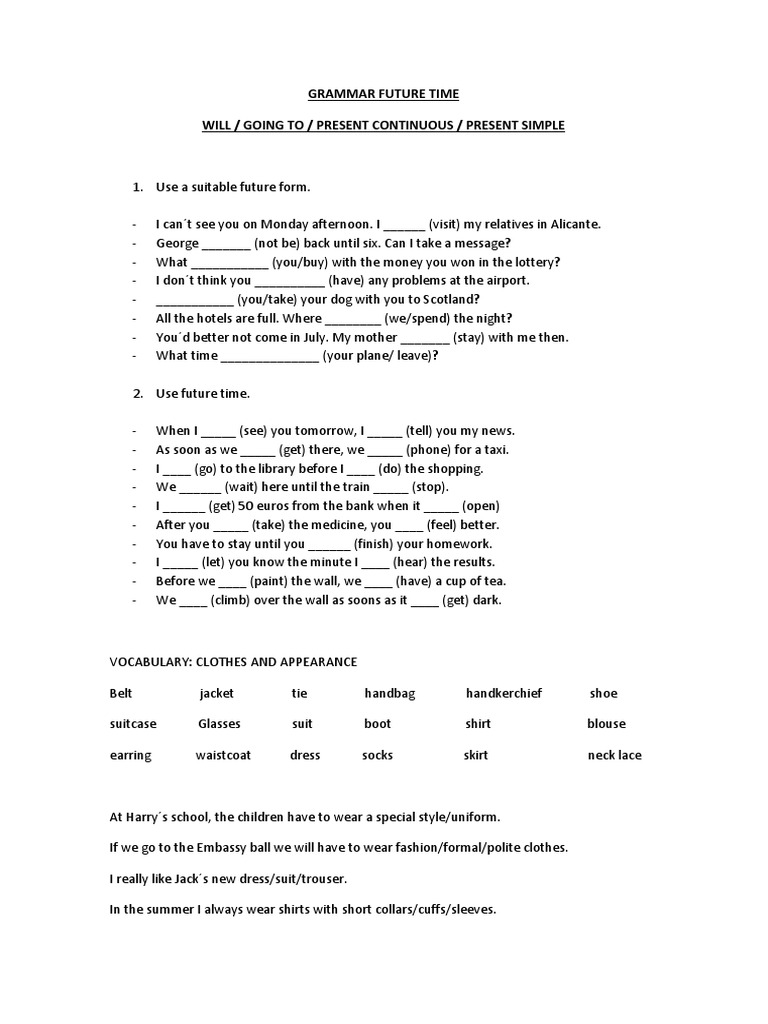 GRAMMAR FUTURE TIME

WILL / GOING TO / PRESENT CONTINUOUS / PRESENT SIMPLE

1. Use a suitable future form.

- I can´t see you on Monday afternoon. I ______ (visit) my relatives in Alicante.
- George _______ (not be) back until six. Can I take a message?
- What ___________ (you/buy) with the money you won in the lottery?
- I don´t think you __________ (have) any problems at the airport.
- ___________ (you/take) your dog with you to Scotland?
- All the hotels are full. Where ________ (we/spend) the night?
- You´d better not come in July. My mother _______ (stay) with me then.
- What time ______________ (your plane/ leave)?

2. Use future time.

- When I _____ (see) you tomorrow, I _____ (tell) you my news.
- As soon as we _____ (get) there, we _____ (phone) for a taxi.
- I ____ (go) to the library before I ____ (do) the shopping.
- We ______ (wait) here until the train _____ (stop).
- I ______ (get) 50 euros from the bank when it _____ (open)
- After you _____ (take) the medicine, you ____ (feel) better.
- You have to stay until you ______ (finish) your homework.
- I _____ (let) you know the minute I ____ (hear) the results.
- Before we ____ (paint) the wall, we ____ (have) a cup of tea.
- We ____ (climb) over the wall as soons as it ____ (get) dark.

VOCABULARY: CLOTHES AND APPEARANCE

| Belt | jacket | tie | handbag | handkerchief | shoe |
|---|---|---|---|---|---|
| suitcase | Glasses | suit | boot | shirt | blouse |
| earring | waistcoat | dress | socks | skirt | neck lace |

At Harry´s school, the children have to wear a special style/uniform.

If we go to the Embassy ball we will have to wear fashion/formal/polite clothes.

I really like Jack´s new dress/suit/trouser.

In the summer I always wear shirts with short collars/cuffs/sleeves.